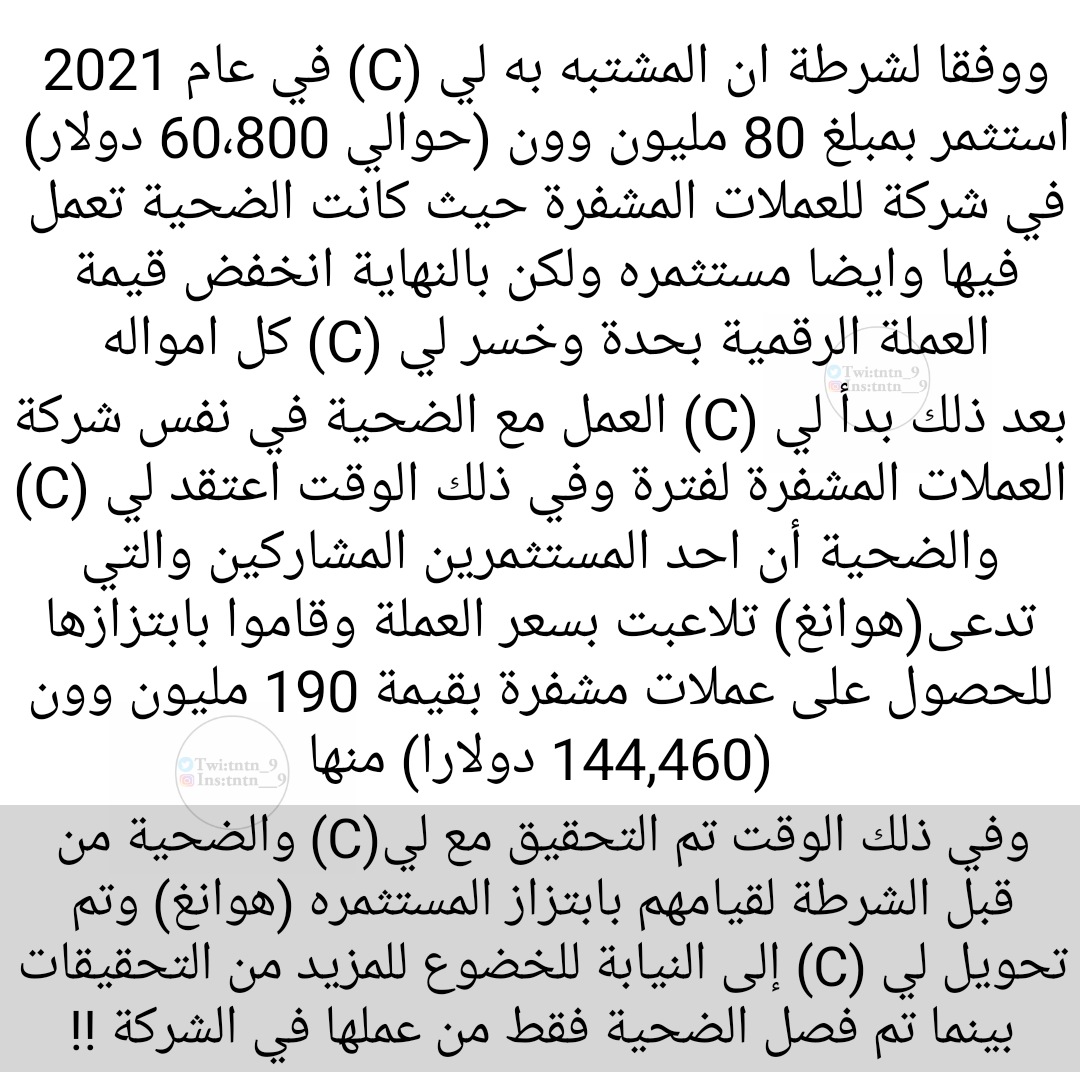 ووفقا لشرطة ان المشتبه به لي (C) في عام 2021 استثمر بمبلغ 80 مليون وون (حوالي 60،800 دولار) في شركة للعملات المشفرة حيث كانت الضحية تعمل فيها وايضا مستثمره ولكن بالنهاية انخفض قيمة العملة الرقمية بحدة وخسر لي (C) كل امواله

Twi:tntn_9
Ins:tntn__9

بعد ذلك بدأ لي (C) العمل مع الضحية في نفس شركة العملات المشفرة لفترة وفي ذلك الوقت اعتقد لي (C) والضحية أن احد المستثمرين المشاركين والتي تدعى(هوانغ) تلاعبت بسعر العملة وقاموا بابتزازها للحصول على عملات مشفرة بقيمة 190 مليون وون (144,460 دولارا) منها

Twi:tntn_9
Ins:tntn__9

وفي ذلك الوقت تم التحقيق مع لي(C) والضحية من قبل الشرطة لقيامهم بابتزاز المستثمره (هوانغ) وتم تحويل لي (C) إلى النيابة للخضوع للمزيد من التحقيقات بينما تم فصل الضحية فقط من عملها في الشركة !!